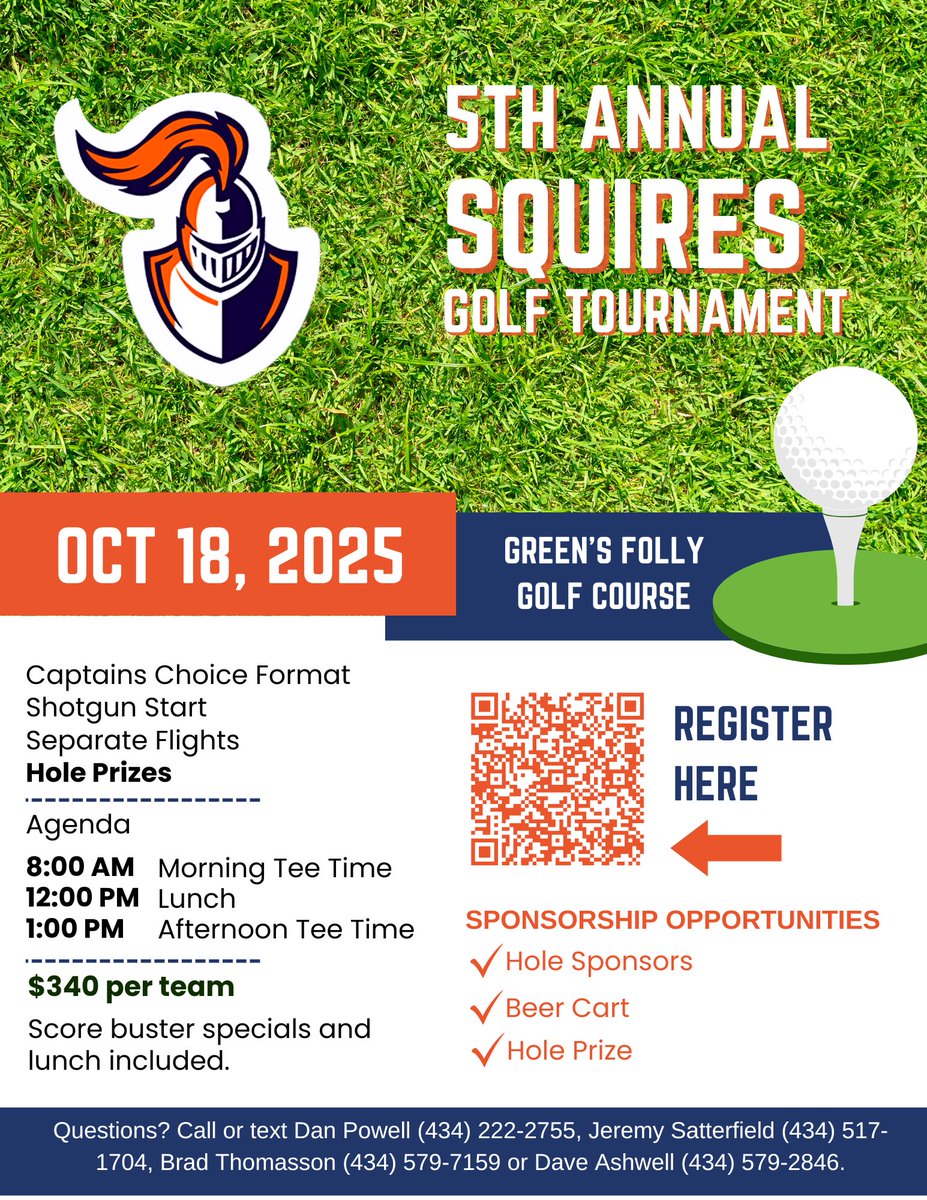 5TH ANNUAL
SQUIRES
GOLF TOURNAMENT

OCT 18, 2025

GREEN'S FOLLY
GOLF COURSE

Captains Choice Format
Shotgun Start
Separate Flights
Hole Prizes

Agenda

8:00 AM Morning Tee Time
12:00 PM Lunch
1:00 PM Afternoon Tee Time

$340 per team

Score buster specials and lunch included.

REGISTER
HERE

SPONSORSHIP OPPORTUNITIES
✓ Hole Sponsors
✓ Beer Cart
✓ Hole Prize

Questions? Call or text Dan Powell (434) 222-2755, Jeremy Satterfield (434) 517-1704, Brad Thomasson (434) 579-7159 or Dave Ashwell (434) 579-2846.